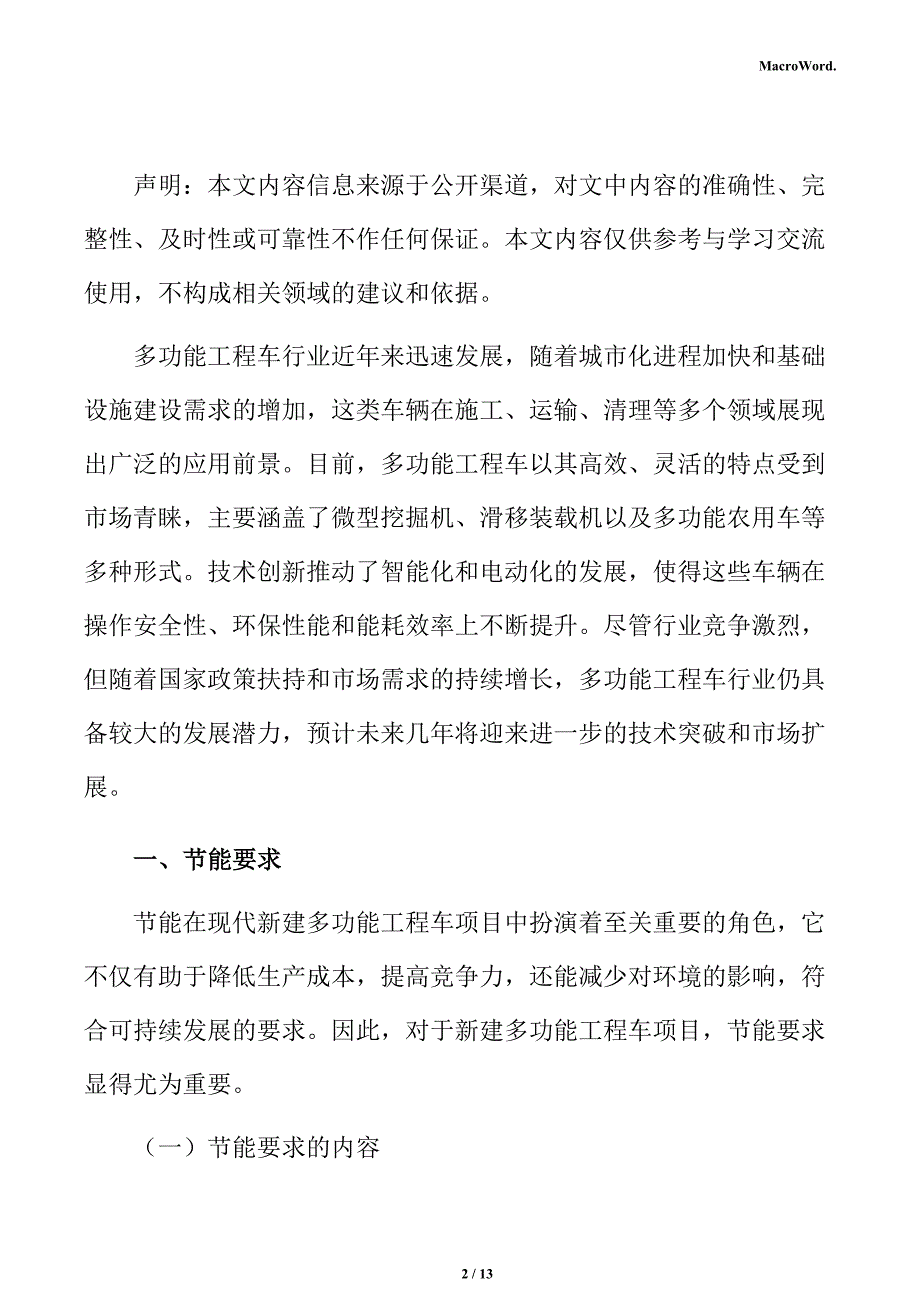 MacroWord.

声明：本文内容信息来源于公开渠道，对文中内容的准确性、完整性、及时性或可靠性不作任何保证。本文内容仅供参考与学习交流使用，不构成相关领域的建议和依据。

多功能工程车行业近年来迅速发展，随着城市化进程加快和基础设施建设需求的增加，这类车辆在施工、运输、清理等多个领域展现出广泛的应用前景。目前，多功能工程车以其高效、灵活的特点受到市场青睐，主要涵盖了微型挖掘机、滑移装载机以及多功能农用车等多种形式。技术创新推动了智能化和电动化的发展，使得这些车辆在操作安全性、环保性能和能耗效率上不断提升。尽管行业竞争激烈，但随着国家政策扶持和市场需求的持续增长，多功能工程车行业仍具备较大的发展潜力，预计未来几年将迎来进一步的技术突破和市场扩展。

一、节能要求

节能在现代新建多功能工程车项目中扮演着至关重要的角色，它不仅有助于降低生产成本，提高竞争力，还能减少对环境的影响，符合可持续发展的要求。因此，对于新建多功能工程车项目，节能要求显得尤为重要。

（一）节能要求的内容

2 / 13